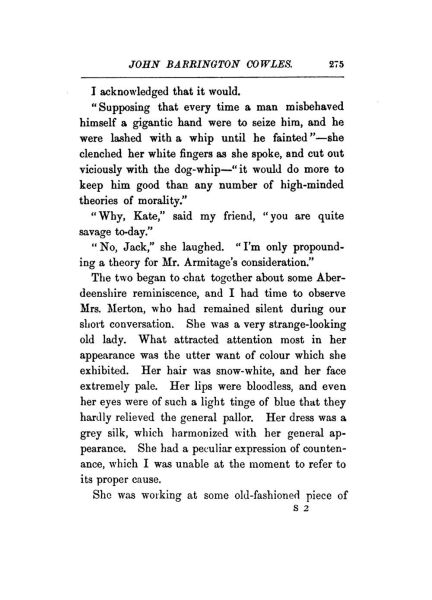 JOHN BARRINGTON COWLES. 275

I acknowledged that it would.

"Supposing that every time a man misbehaved himself a gigantic hand were to seize him, and he were lashed with a whip until he fainted"—she clenched her white fingers as she spoke, and cut out viciously with the dog-whip—"it would do more to keep him good than any number of high-minded theories of morality."

"Why, Kate," said my friend, "you are quite savage to-day."

"No, Jack," she laughed. "I'm only propounding a theory for Mr. Armitage's consideration."

The two began to chat together about some Aberdeenshire reminiscence, and I had time to observe Mrs. Merton, who had remained silent during our short conversation. She was a very strange-looking old lady. What attracted attention most in her appearance was the utter want of colour which she exhibited. Her hair was snow-white, and her face extremely pale. Her lips were bloodless, and even her eyes were of such a light tinge of blue that they hardly relieved the general pallor. Her dress was a grey silk, which harmonized with her general appearance. She had a peculiar expression of countenance, which I was unable at the moment to refer to its proper cause.

She was working at some old-fashioned piece of

S 2